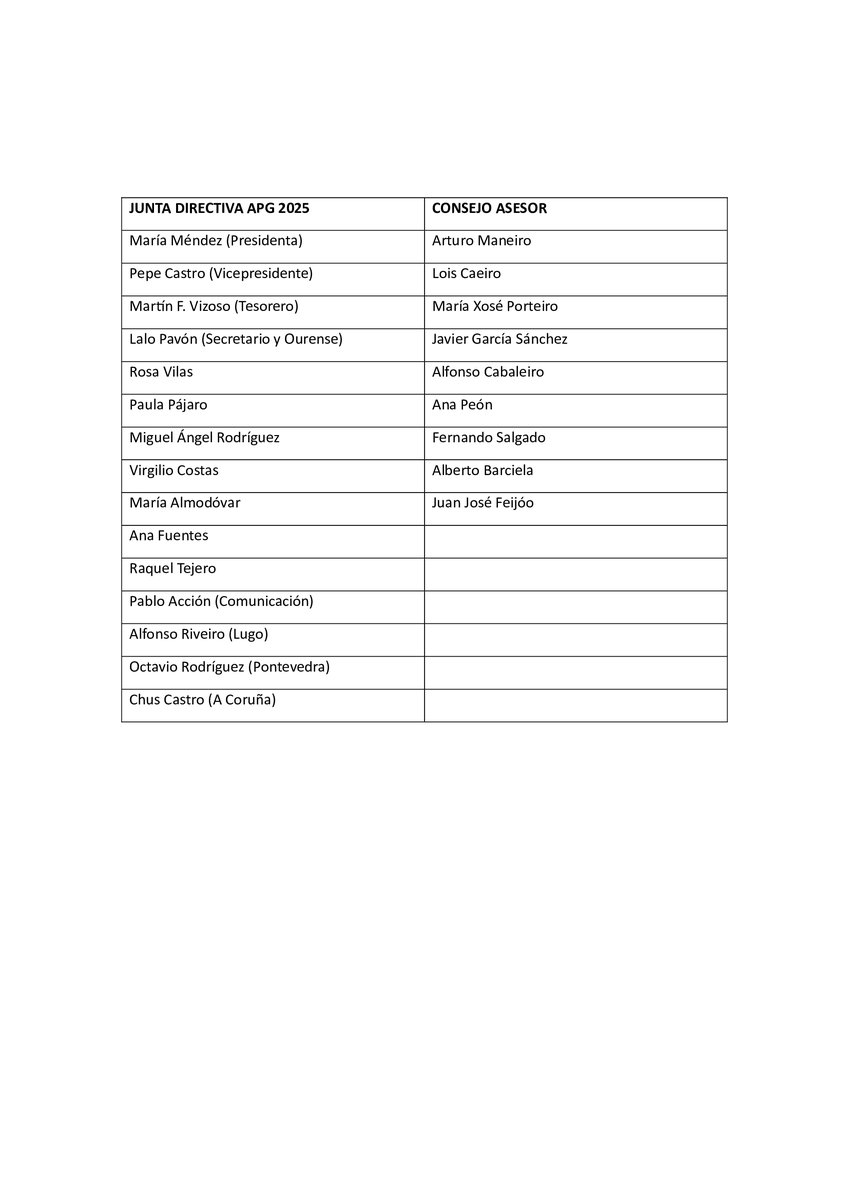 | JUNTA DIRECTIVA APG 2025 | CONSEJO ASESOR |
|---|---|
| María Méndez (Presidenta) | Arturo Maneiro |
| Pepe Castro (Vicepresidente) | Lois Caeiro |
| Martín F. Vizoso (Tesorero) | María Xosé Porteiro |
| Lalo Pavón (Secretario y Ourense) | Javier García Sánchez |
| Rosa Vilas | Alfonso Cabaleiro |
| Paula Pájaro | Ana Peón |
| Miguel Ángel Rodríguez | Fernando Salgado |
| Virgilio Costas | Alberto Barciela |
| María Almodóvar | Juan José Feijóo |
| Ana Fuentes | |
| Raquel Tejero | |
| Pablo Acción (Comunicación) | |
| Alfonso Riveiro (Lugo) | |
| Octavio Rodríguez (Pontevedra) | |
| Chus Castro (A Coruña) | |